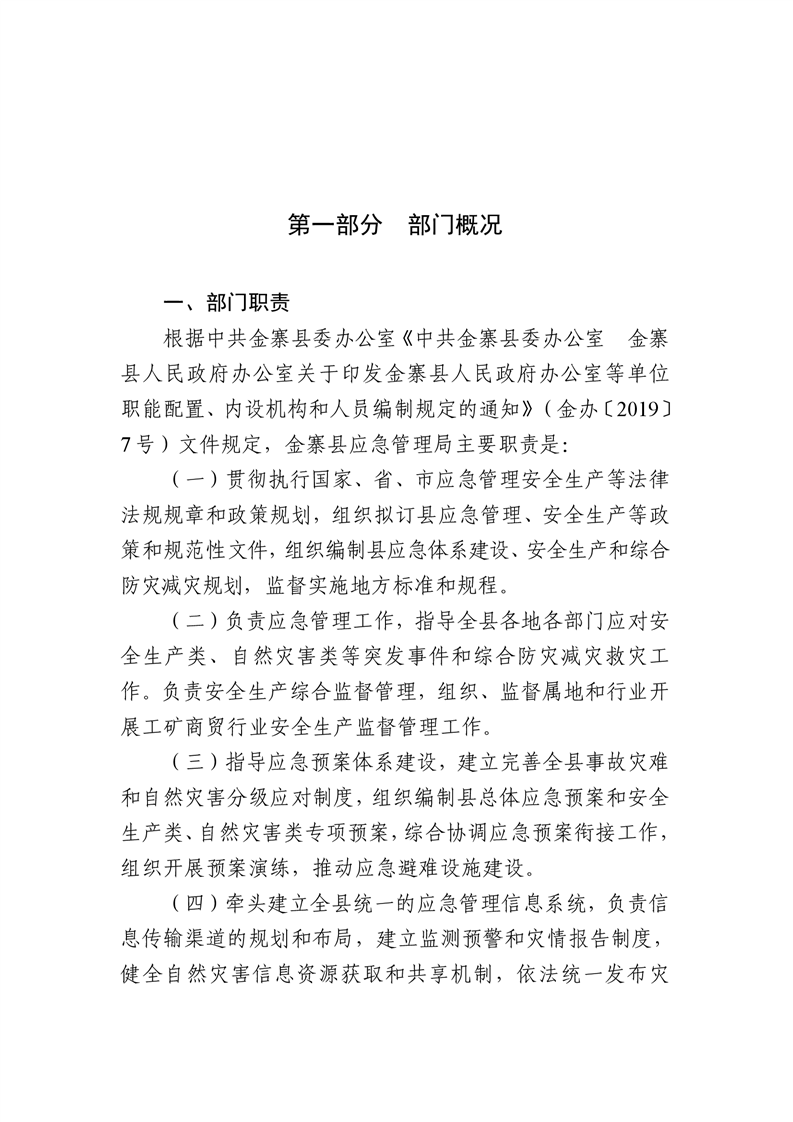 第一部分　部门概况

一、部门职责

根据中共金寨县委办公室《中共金寨县委办公室　金寨县人民政府办公室关于印发金寨县人民政府办公室等单位职能配置、内设机构和人员编制规定的通知》（金办〔2019〕7号）文件规定，金寨县应急管理局主要职责是：

（一）贯彻执行国家、省、市应急管理安全生产等法律法规规章和政策规划，组织拟订县应急管理、安全生产等政策和规范性文件，组织编制县应急体系建设、安全生产和综合防灾减灾规划，监督实施地方标准和规程。

（二）负责应急管理工作，指导全县各地各部门应对安全生产类、自然灾害类等突发事件和综合防灾减灾救灾工作。负责安全生产综合监督管理，组织、监督属地和行业开展工矿商贸行业安全生产监督管理工作。

（三）指导应急预案体系建设，建立完善全县事故灾难和自然灾害分级应对制度，组织编制县总体应急预案和安全生产类、自然灾害类专项预案，综合协调应急预案衔接工作，组织开展预案演练，推动应急避难设施建设。

（四）牵头建立全县统一的应急管理信息系统，负责信息传输渠道的规划和布局，建立监测预警和灾情报告制度，健全自然灾害信息资源获取和共享机制，依法统一发布灾